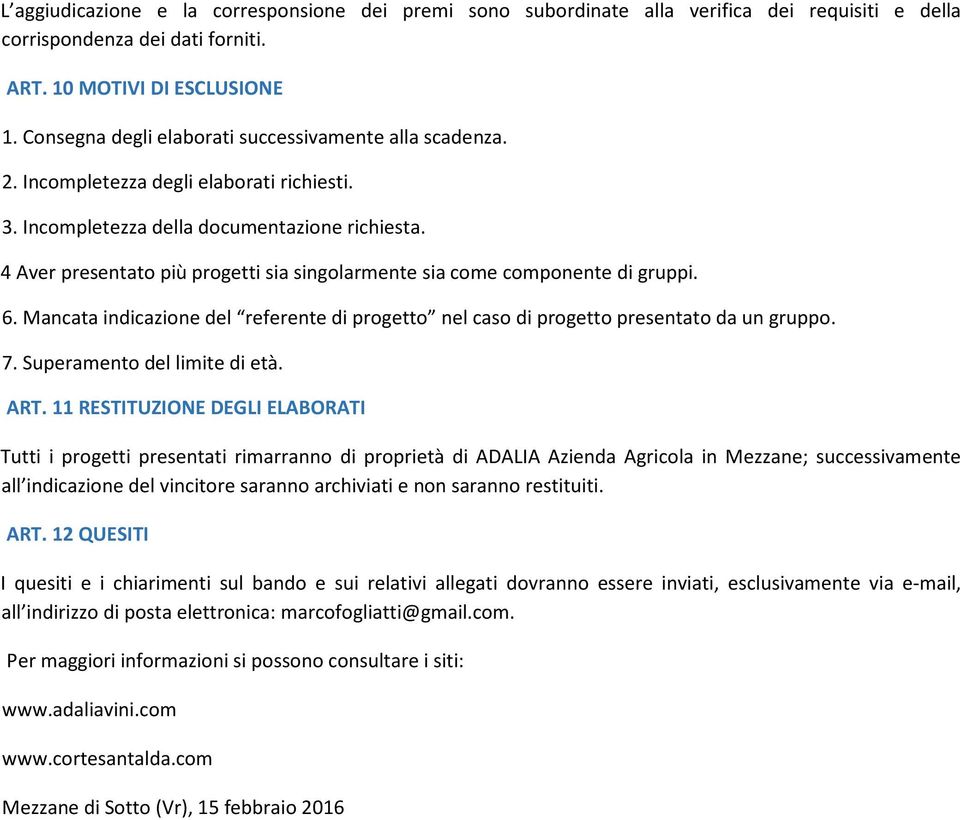 L’aggiudicazione e la corresponsione dei premi sono subordinate alla verifica dei requisiti e della corrispondenza dei dati forniti.

ART. 10 MOTIVI DI ESCLUSIONE

1. Consegna degli elaborati successivamente alla scadenza.

2. Incompletezza degli elaborati richiesti.

3. Incompletezza della documentazione richiesta.

4 Aver presentato più progetti sia singolarmente sia come componente di gruppi.

6. Mancata indicazione del “referente di progetto” nel caso di progetto presentato da un gruppo.

7. Superamento del limite di età.

ART. 11 RESTITUZIONE DEGLI ELABORATI

Tutti i progetti presentati rimarranno di proprietà di ADALIA Azienda Agricola in Mezzane; successivamente all’indicazione del vincitore saranno archiviati e non saranno restituiti.

ART. 12 QUESITI

I quesiti e i chiarimenti sul bando e sui relativi allegati dovranno essere inviati, esclusivamente via e-mail, all’indirizzo di posta elettronica: marcofogliatti@gmail.com.

Per maggiori informazioni si possono consultare i siti:

www.adaliavini.com

www.cortesantalda.com

Mezzane di Sotto (Vr), 15 febbraio 2016